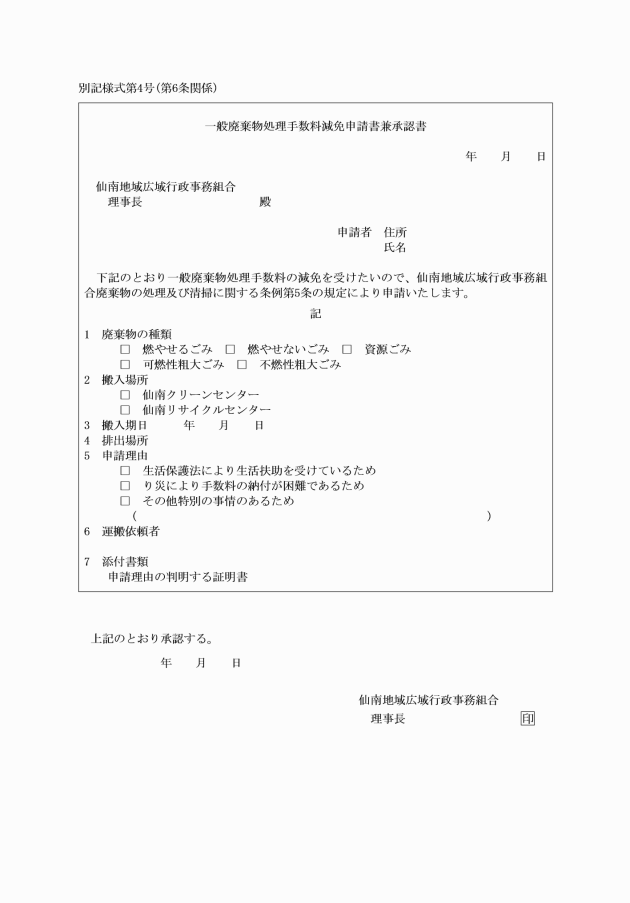 別記様式第4号(第6条関係)

一般廃棄物処理手数料減免申請書兼承認書

年　月　日

仙南地域広域行政事務組合
理事長　　　　　　　　殿

申請者　住所
氏名

下記のとおり一般廃棄物処理手数料の減免を受けたいので、仙南地域広域行政事務組合廃棄物の処理及び清掃に関する条例第5条の規定により申請いたします。

記

1　廃棄物の種類
□　燃やせるごみ　□　燃やせないごみ　□　資源ごみ
□　可燃性粗大ごみ　□　不燃性粗大ごみ
2　搬入場所
□　仙南クリーンセンター
□　仙南リサイクルセンター
3　搬入期日　　年　月　日
4　排出場所
5　申請理由
□　生活保護法により生活扶助を受けているため
□　り災により手数料の納付が困難であるため
□　その他特別の事情のあるため
(　　　　　　　　　　)
6　運搬依頼者

7　添付書類
申請理由の判明する証明書

上記のとおり承認する。

年　月　日

仙南地域広域行政事務組合
理事長　　　　印